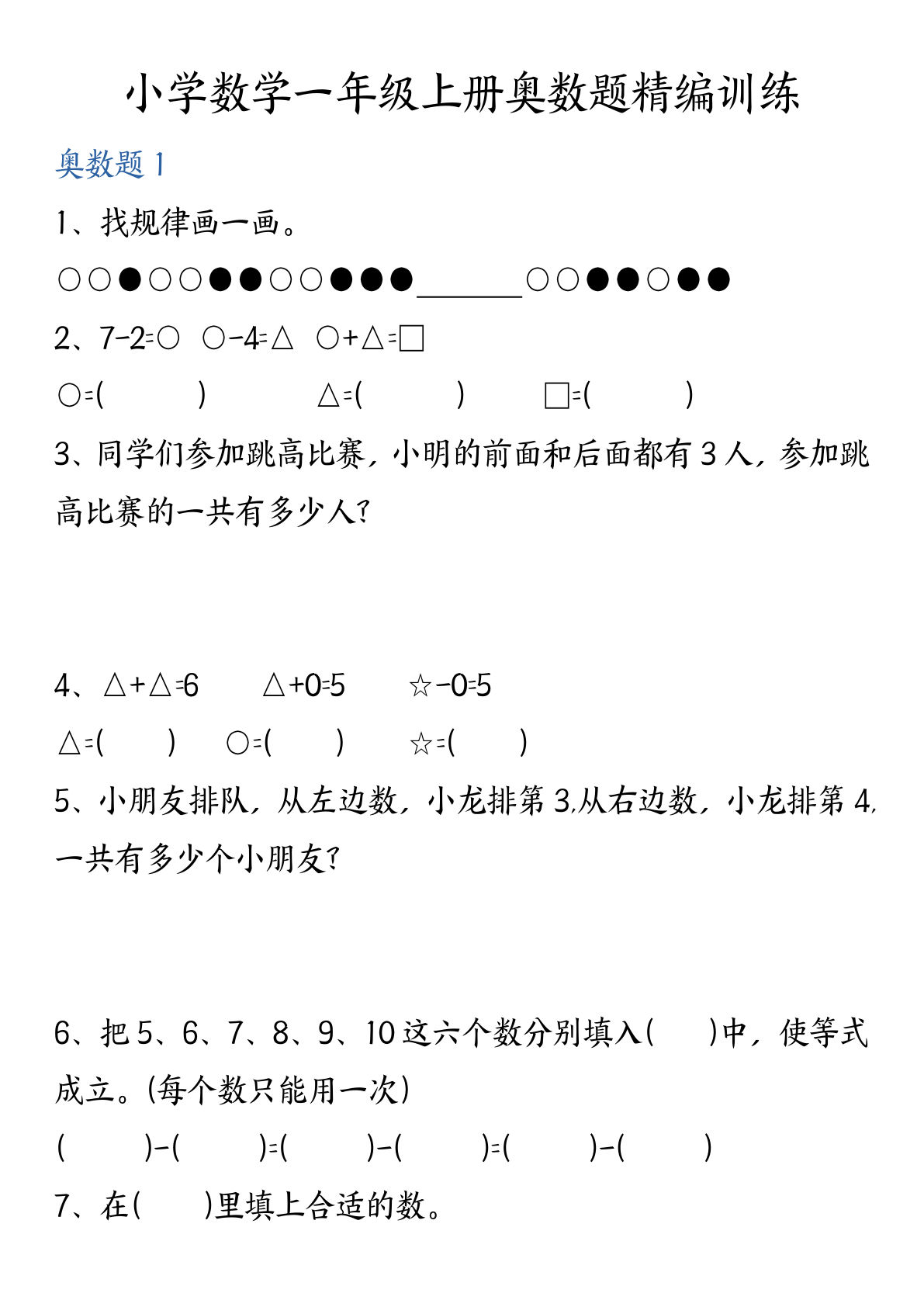 小学数学一年级上册奥数题精编训练

奥数题 1

1、找规律画一画。

○○●○○●●○○●●●______○○●●○●●

2、7-2=○ ○-4=△ ○+△=□

○=(　　) △=(　　) □=(　　)

3、同学们参加跳高比赛，小明的前面和后面都有 3 人，参加跳高比赛的一共有多少人？

4、△+△=6 △+0=5 ☆-0=5

△=(　　) ○=(　　) ☆=(　　)

5、小朋友排队，从左边数，小龙排第 3,从右边数，小龙排第 4,一共有多少个小朋友？

6、把 5、6、7、8、9、10 这六个数分别填入(　　)中，使等式成立。(每个数只能用一次)

(　　)-(　　)=(　　)-(　　)=(　　)-(　　)

7、在(　　)里填上合适的数。